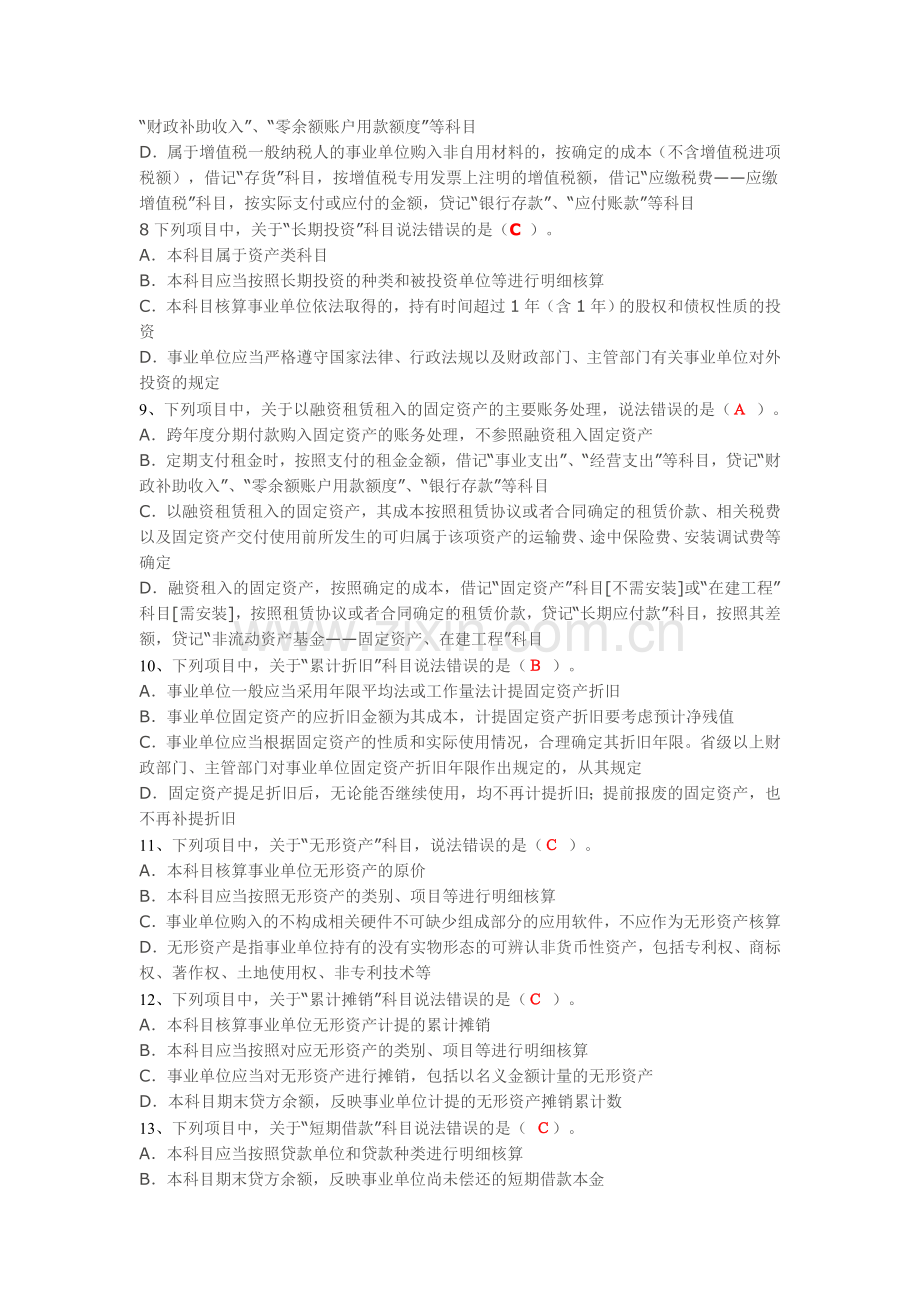 “财政补助收入”、“零余额账户用款额度”等科目

D．属于增值税一般纳税人的事业单位购入非自用材料的，按确定的成本（不含增值税进项税额），借记“存货”科目，按增值税专用发票上注明的增值税额，借记“应缴税费——应缴增值税”科目，按实际支付或应付的金额，贷记“银行存款”、“应付账款”等科目

8下列项目中，关于“长期投资”科目说法错误的是（C）。

A．本科目属于资产类科目

B．本科目应当按照长期投资的种类和被投资单位等进行明细核算

C．本科目核算事业单位依法取得的，持有时间超过1年（含1年）的股权和债权性质的投资

D．事业单位应当严格遵守国家法律、行政法规以及财政部门、主管部门有关事业单位对外投资的规定

9、下列项目中，关于以融资租赁租入的固定资产的主要账务处理，说法错误的是（A）。

A．跨年度分期付款购入固定资产的账务处理，不参照融资租入固定资产

B．定期支付租金时，按照支付的租金金额，借记“事业支出”、“经营支出”等科目，贷记“财政补助收入”、“零余额账户用款额度”、“银行存款”等科目

C．以融资租赁租入的固定资产，其成本按照租赁协议或者合同确定的租赁价款、相关税费以及固定资产交付使用前所发生的可归属于该项资产的运输费、途中保险费、安装调试费等确定

D．融资租入的固定资产，按照确定的成本，借记“固定资产”科目[不需安装]或“在建工程”科目[需安装]，按照租赁协议或者合同确定的租赁价款，贷记“长期应付款”科目，按照其差额，贷记“非流动资产基金——固定资产、在建工程”科目

10、下列项目中，关于“累计折旧”科目说法错误的是（B）。

A．事业单位一般应当采用年限平均法或工作量法计提固定资产折旧

B．事业单位固定资产的应折旧金额为其成本，计提固定资产折旧要考虑预计净残值

C．事业单位应当根据固定资产的性质和实际使用情况，合理确定其折旧年限。省级以上财政部门、主管部门对事业单位固定资产折旧年限作出规定的，从其规定

D．固定资产提足折旧后，无论能否继续使用，均不再计提折旧；提前报废的固定资产，也不再补提折旧

11、下列项目中，关于“无形资产”科目，说法错误的是（C）。

A．本科目核算事业单位无形资产的原价

B．本科目应当按照无形资产的类别、项目等进行明细核算

C．事业单位购入的不构成相关硬件不可缺少组成部分的应用软件，不应作为无形资产核算

D．无形资产是指事业单位持有的没有实物形态的可辨认非货币性资产，包括专利权、商标权、著作权、土地使用权、非专利技术等

12、下列项目中，关于“累计摊销”科目说法错误的是（C）。

A．本科目核算事业单位无形资产计提的累计摊销

B．本科目应当按照对应无形资产的类别、项目等进行明细核算

C．事业单位应当对无形资产进行摊销，包括以名义金额计量的无形资产

D．本科目期末贷方余额，反映事业单位计提的无形资产摊销累计数

13、下列项目中，关于“短期借款”科目说法错误的是（C）。

A．本科目应当按照贷款单位和贷款种类进行明细核算

B．本科目期末贷方余额，反映事业单位尚未偿还的短期借款本金

www.zixin.com.cn